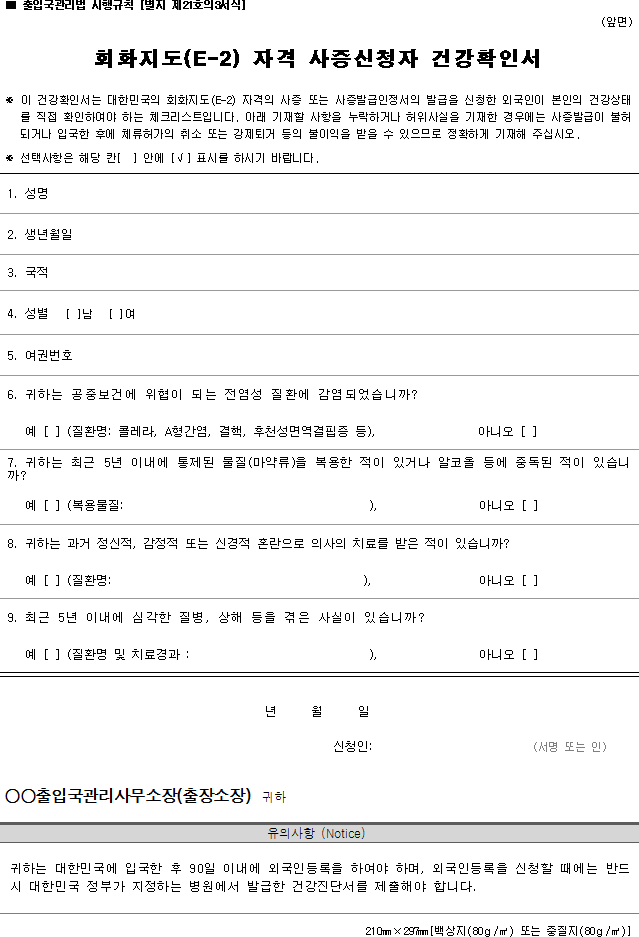 ■ 출입국관리법 시행규칙 [별지 제21호의3서식]

(앞면)

회화지도(E-2) 자격 사증신청자 건강확인서

※ 이 건강확인서는 대한민국의 회화지도(E-2) 자격의 사증 또는 사증발급인정서의 발급을 신청한 외국인이 본인의 건강상태를 직접 확인하여야 하는 체크리스트입니다. 아래 기재할 사항을 누락하거나 허위사실을 기재한 경우에는 사증발급이 불허되거나 입국한 후에 체류허가의 취소 또는 강제퇴거 등의 불이익을 받을 수 있으므로 정확하게 기재해 주십시오.

※ 선택사항은 해당 칸[ ] 안에 [√] 표시를 하시기 바랍니다.

1. 성명

2. 생년월일

3. 국적

4. 성별 [ ]남 [ ]여

5. 여권번호

6. 귀하는 공중보건에 위협이 되는 전염성 질환에 감염되었습니까?

예 [ ] (질환명: 콜레라, A형간염, 결핵, 후천성면역결핍증 등), 아니오 [ ]

7. 귀하는 최근 5년 이내에 통제된 물질(마약류)을 복용한 적이 있거나 알코올 등에 중독된 적이 있습니까?

예 [ ] (복용물질: ), 아니오 [ ]

8. 귀하는 과거 정신적, 감정적 또는 신경적 혼란으로 의사의 치료를 받은 적이 있습니까?

예 [ ] (질환명: ), 아니오 [ ]

9. 최근 5년 이내에 심각한 질병, 상해 등을 겪은 사실이 있습니까?

예 [ ] (질환명 및 치료경과 : ), 아니오 [ ]

년 월 일

신청인: (서명 또는 인)

○○출입국관리사무소장(출장소장) 귀하

유의사항 (Notice)

귀하는 대한민국에 입국한 후 90일 이내에 외국인등록을 하여야 하며, 외국인등록을 신청할 때에는 반드시 대한민국 정부가 지정하는 병원에서 발급한 건강진단서를 제출해야 합니다.

210㎜×297㎜[백상지(80g/㎡) 또는 중질지(80g/㎡)]